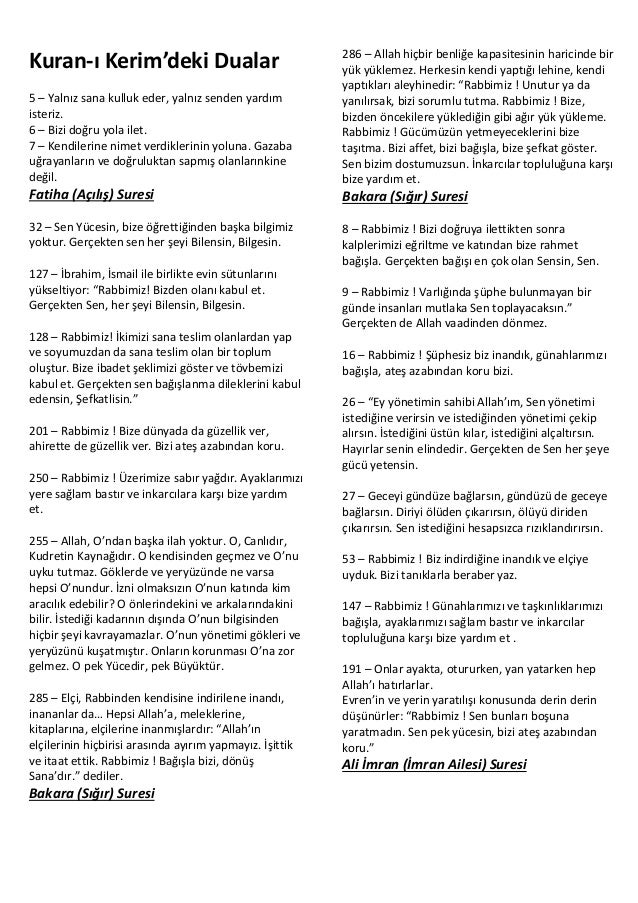 Kuran-ı Kerim'deki Dualar

5 – Yalnız sana kulluk eder, yalnız senden yardım isteriz.
6 – Bizi doğru yola ilet.
7 – Kendilerine nimet verdiklerinin yoluna. Gazaba uğrayanların ve doğruluktan sapmış olanlarınkine değil.
Fatiha (Açılış) Suresi

32 – Sen Yücesin, bize öğrettiğinden başka bilgimiz yoktur. Gerçekten sen her şeyi Bilensin, Bilgesin.

127 – İbrahim, İsmail ile birlikte evin sütunlarını yükseltiyor: "Rabbimiz! Bizden olanı kabul et. Gerçekten Sen, her şeyi Bilensin, Bilgesin.

128 – Rabbimiz! İkimizi sana teslim olanlardan yap ve soyumuzdan da sana teslim olan bir toplum oluştur. Bize ibadet şeklimizi göster ve tövbemizi kabul et. Gerçekten sen bağışlanma dileklerini kabul edensin, Şefkatlisin."

201 – Rabbimiz ! Bize dünyada da güzellik ver, ahirette de güzellik ver. Bizi ateş azabından koru.

250 – Rabbimiz ! Üzerimize sabır yağdır. Ayaklarımızı yere sağlam bastır ve inkarcılara karşı bize yardım et.

255 – Allah, O'ndan başka ilah yoktur. O, Canlıdır, Kudretin Kaynağıdır. O kendisinden geçmez ve O'nu uyku tutmaz. Göklerde ve yeryüzünde ne varsa hepsi O'nundur. İzni olmaksızın O'nun katında kim aracılık edebilir? O önlerindekini ve arkalarındakini bilir. İstediği kadarının dışında O'nun bilgisinden hiçbir şeyi kavrayamazlar. O'nun yönetimi gökleri ve yeryüzünü kuşatmıştır. Onların korunması O'na zor gelmez. O pek Yücedir, pek Büyüktür.

285 – Elçi, Rabbinden kendisine indirilene inandı, inananlar da... Hepsi Allah'a, meleklerine, kitaplarına, elçilerine inanmışlardır: "Allah'ın elçilerinin hiçbirisi arasında ayırım yapmayız. İşittik ve itaat ettik. Rabbimiz ! Bağışla bizi, dönüş Sana'dır." dediler.
Bakara (Sığır) Suresi

286 – Allah hiçbir benliğe kapasitesinin haricinde bir yük yüklemez. Herkesin kendi yaptığı lehine, kendi yaptıkları aleyhinedir: "Rabbimiz ! Unutur ya da yanılırsak, bizi sorumlu tutma. Rabbimiz ! Bize, bizden öncekilere yüklediğin gibi ağır yük yükleme. Rabbimiz ! Gücümüzün yetmeyeceklerini bize taşıtma. Bizi affet, bizi bağışla, bize şefkat göster. Sen bizim dostumuzsun. İnkarcılar topluluğuna karşı bize yardım et.
Bakara (Sığır) Suresi

8 – Rabbimiz ! Bizi doğruya ilettikten sonra kalplerimizi eğriltme ve katından bize rahmet bağışla. Gerçekten bağışı en çok olan Sensin, Sen.

9 – Rabbimiz ! Varlığında şüphe bulunmayan bir günde insanları mutlaka Sen toplayacaksın." Gerçekten de Allah vaadinden dönmez.

16 – Rabbimiz ! Şüphesiz biz inandık, günahlarımızı bağışla, ateş azabından koru bizi.

26 – "Ey yönetimin sahibi Allah'ım, Sen yönetimi istediğine verirsin ve istediğinden yönetimi çekip alırsın. İstediğini üstün kılar, istediğini alçaltırsın. Hayırlar senin elindedir. Gerçekten de Sen her şeye gücü yetensin.

27 – Geceyi gündüze bağlarsın, gündüzü de geceye bağlarsın. Diriyi ölüden çıkarırsın, ölüyü diriden çıkarırsın. Sen istediğini hesapsızca rızıklandırırsın.

53 – Rabbimiz ! Biz indirdiğine inandık ve elçiye uyduk. Bizi tanıklarla beraber yaz.

147 – Rabbimiz ! Günahlarımızı ve taşkınlıklarımızı bağışla, ayaklarımızı sağlam bastır ve inkarcılar topluluğuna karşı bize yardım et .

191 – Onlar ayakta, otururken, yan yatarken hep Allah'ı hatırlarlar.
Evren'in ve yerin yaratılışı konusunda derin derin düşünürler: "Rabbimiz ! Sen bunları boşuna yaratmadın. Sen pek yücesin, bizi ateş azabından koru."
Ali İmran (İmran Ailesi) Suresi